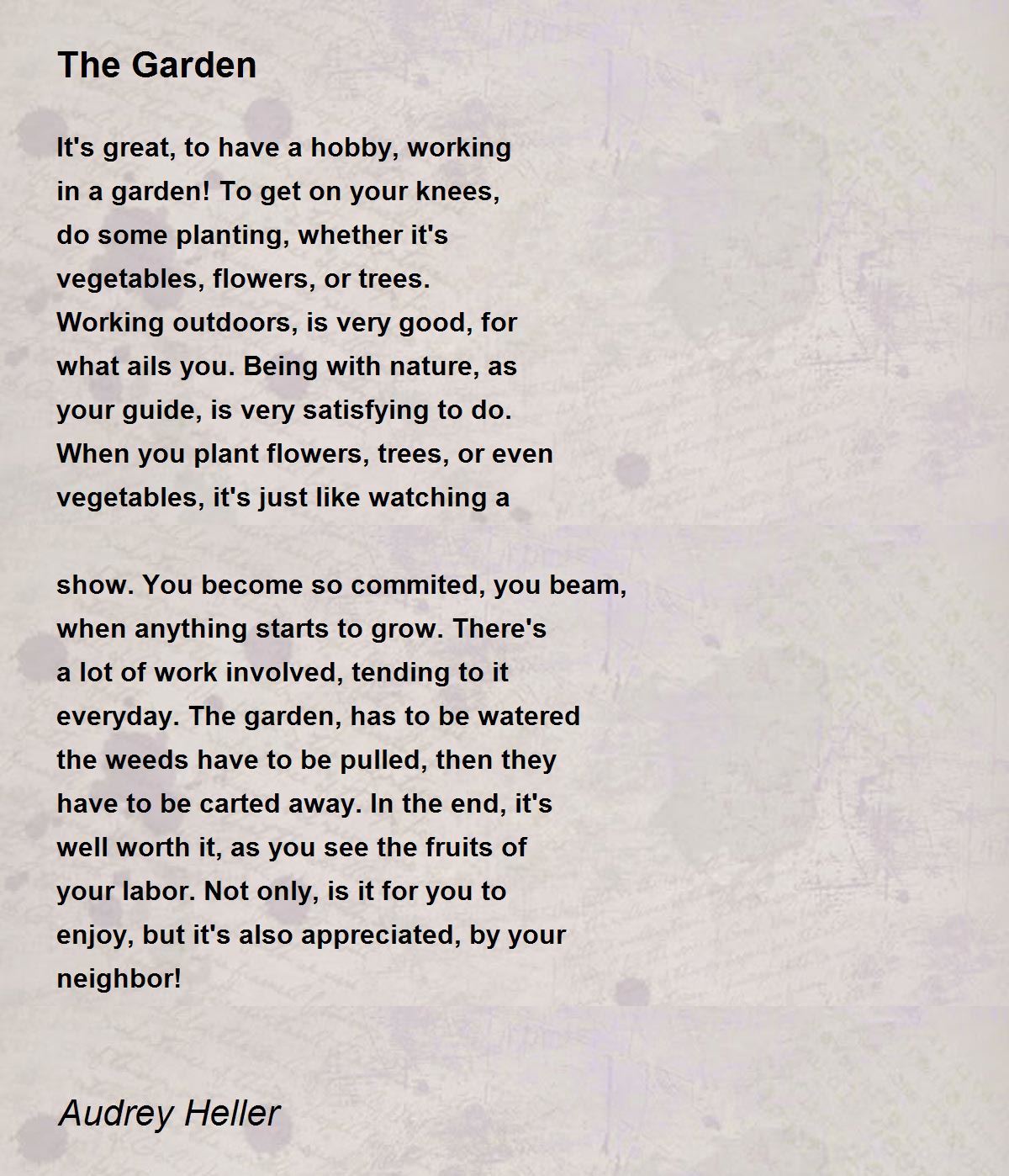 The Garden

It's great, to have a hobby, working
in a garden! To get on your knees,
do some planting, whether it's
vegetables, flowers, or trees.
Working outdoors, is very good, for
what ails you. Being with nature, as
your guide, is very satisfying to do.
When you plant flowers, trees, or even
vegetables, it's just like watching a

show. You become so commited, you beam,
when anything starts to grow. There's
a lot of work involved, tending to it
everyday. The garden, has to be watered
the weeds have to be pulled, then they
have to be carted away. In the end, it's
well worth it, as you see the fruits of
your labor. Not only, is it for you to
enjoy, but it's also appreciated, by your
neighbor!

Audrey Heller